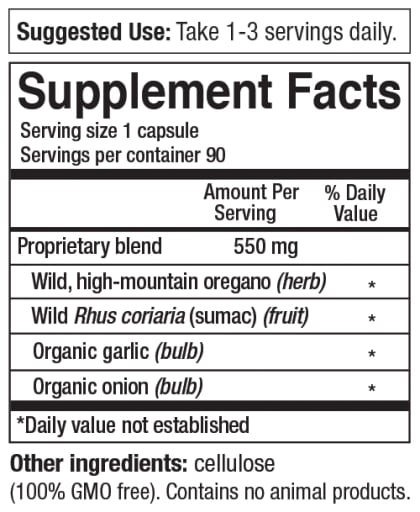 Suggested Use: Take 1-3 servings daily.

Supplement Facts

Serving size 1 capsule
Servings per container 90

|  | Amount Per Serving | % Daily Value |
|---|---|---|
| Proprietary blend | 550 mg |  |
| Wild, high-mountain oregano (herb) |  | * |
| Wild Rhus coriaria (sumac) (fruit) |  | * |
| Organic garlic (bulb) |  | * |
| Organic onion (bulb) |  | * |

*Daily value not established

Other ingredients: cellulose (100% GMO free). Contains no animal products.